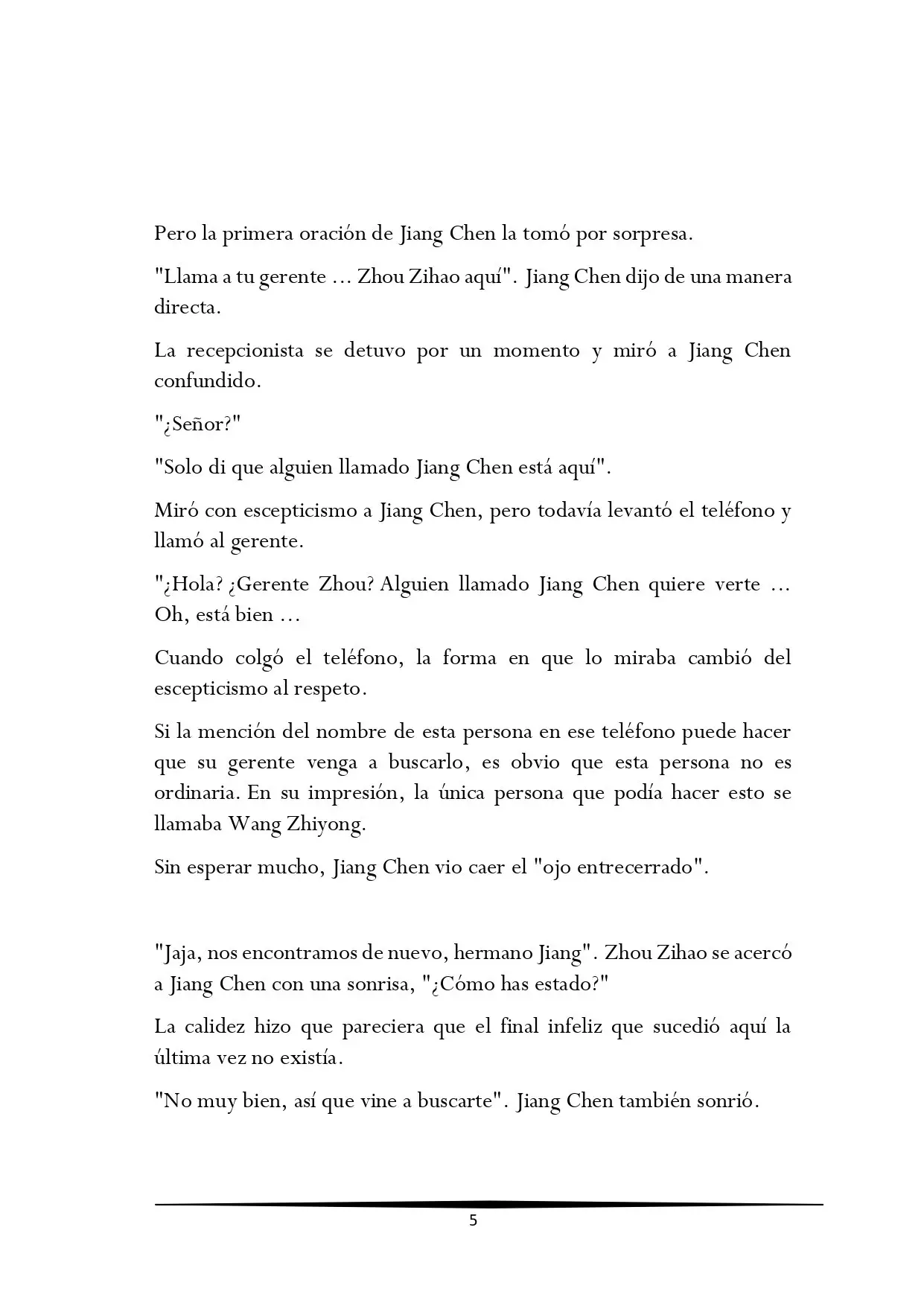 Pero la primera oración de Jiang Chen la tomó por sorpresa.

"Llama a tu gerente ... Zhou Zihao aquí". Jiang Chen dijo de una manera directa.

La recepcionista se detuvo por un momento y miró a Jiang Chen confundido.

"¿Señor?"

"Solo di que alguien llamado Jiang Chen está aquí".

Miró con escepticismo a Jiang Chen, pero todavía levantó el teléfono y llamó al gerente.

"¿Hola? ¿Gerente Zhou? Alguien llamado Jiang Chen quiere verte ... Oh, está bien ...

Cuando colgó el teléfono, la forma en que lo miraba cambió del escepticismo al respeto.

Si la mención del nombre de esta persona en ese teléfono puede hacer que su gerente venga a buscarlo, es obvio que esta persona no es ordinaria. En su impresión, la única persona que podía hacer esto se llamaba Wang Zhiyong.

Sin esperar mucho, Jiang Chen vio caer el "ojo entrecerrado".

"Jaja, nos encontramos de nuevo, hermano Jiang". Zhou Zihao se acercó a Jiang Chen con una sonrisa, "¿Cómo has estado?"

La calidez hizo que pareciera que el final infeliz que sucedió aquí la última vez no existía.

"No muy bien, así que vine a buscarte". Jiang Chen también sonrió.

5